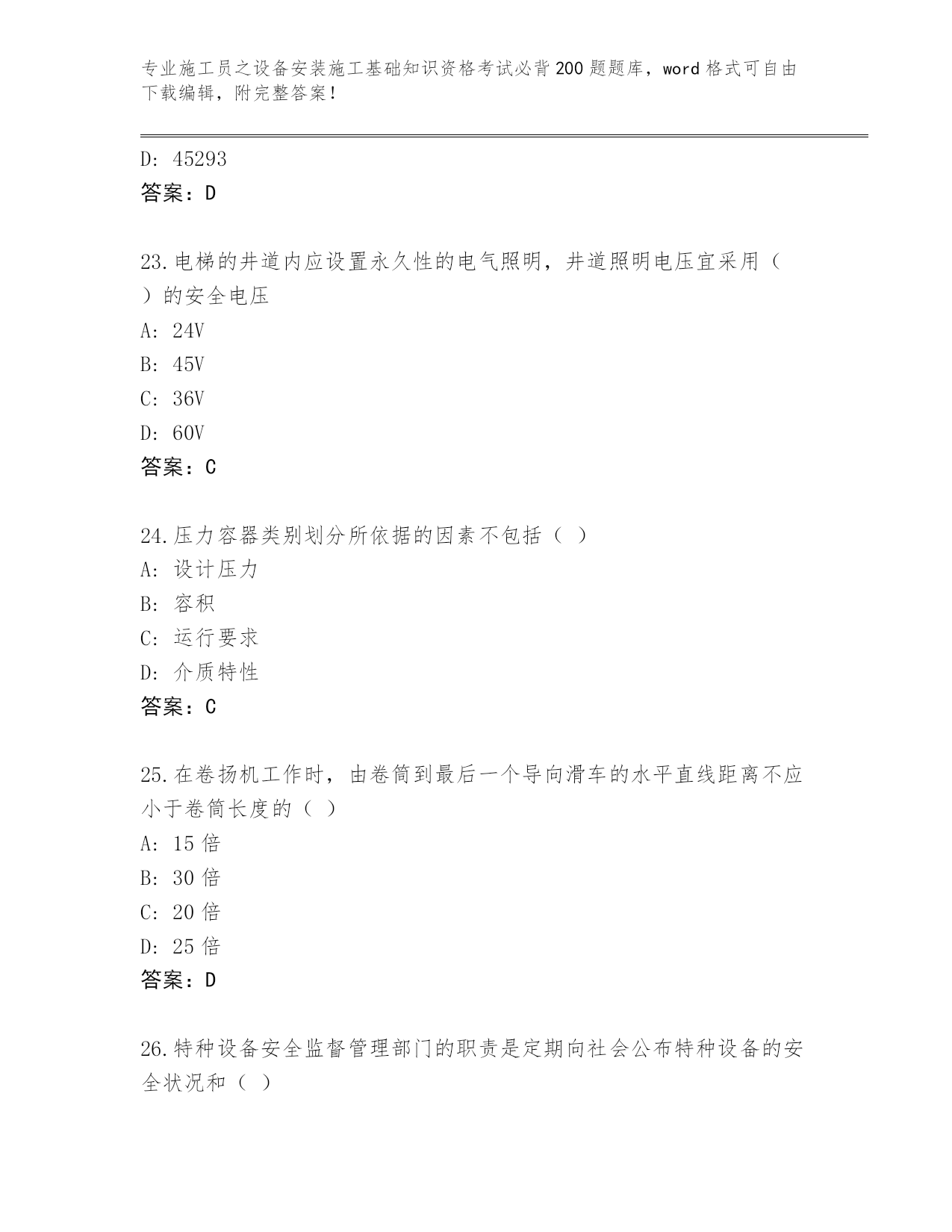 专业施工员之设备安装施工基础知识资格考试必背200题题库，word格式可自由下载编辑，附完整答案！

D: 45293
答案：D

23.电梯的井道内应设置永久性的电气照明，井道照明电压宜采用（ ）的安全电压
A: 24V
B: 45V
C: 36V
D: 60V
答案：C

24.压力容器类别划分所依据的因素不包括（ ）
A: 设计压力
B: 容积
C: 运行要求
D: 介质特性
答案：C

25.在卷扬机工作时，由卷筒到最后一个导向滑车的水平直线距离不应小于卷筒长度的（ ）
A: 15倍
B: 30倍
C: 20倍
D: 25倍
答案：D

26.特种设备安全监督管理部门的职责是定期向社会公布特种设备的安全状况和（ ）